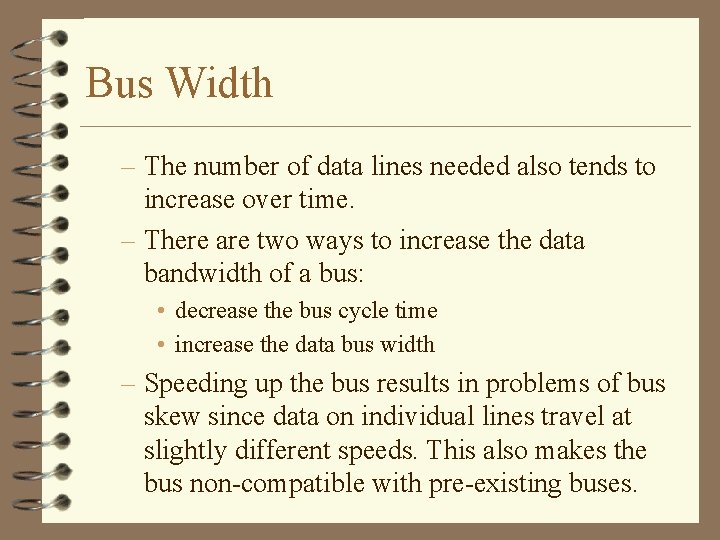 Bus Width

– The number of data lines needed also tends to increase over time.

– There are two ways to increase the data bandwidth of a bus:

• decrease the bus cycle time

• increase the data bus width

– Speeding up the bus results in problems of bus skew since data on individual lines travel at slightly different speeds. This also makes the bus non-compatible with pre-existing buses.